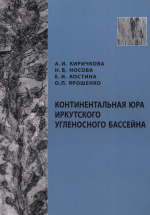 А. И. КИРИЧКОВА
Н. В. НОСОВА
Е. И. КОСТИНА
О. П. ЯРОШЕНКО

КОНТИНЕНТАЛЬНАЯ ЮРА ИРКУТСКОГО УГЛЕНОСНОГО БАССЕЙНА